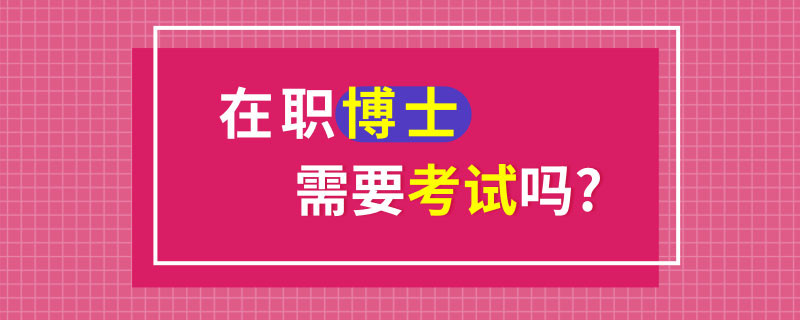 在职博士
需要考试吗?